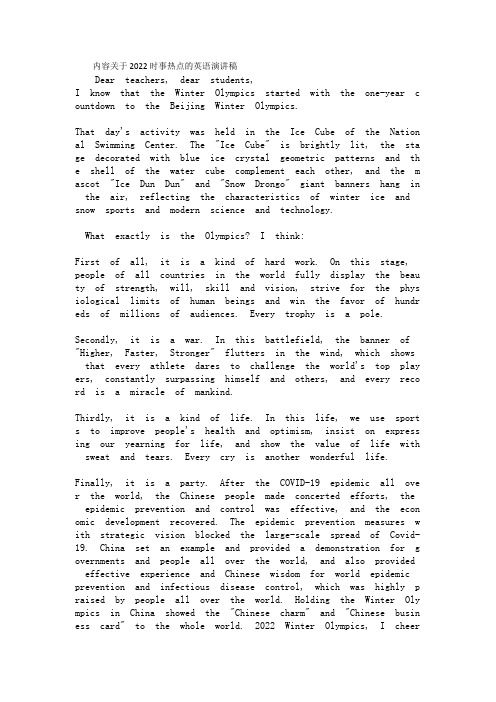 内容关于2022时事热点的英语演讲稿

Dear teachers, dear students,
I know that the Winter Olympics started with the one-year countdown to the Beijing Winter Olympics.

That day's activity was held in the Ice Cube of the National Swimming Center. The "Ice Cube" is brightly lit, the stage decorated with blue ice crystal geometric patterns and the shell of the water cube complement each other, and the mascot "Ice Dun Dun" and "Snow Drongo" giant banners hang in the air, reflecting the characteristics of winter ice and snow sports and modern science and technology.

What exactly is the Olympics? I think:

First of all, it is a kind of hard work. On this stage, people of all countries in the world fully display the beauty of strength, will, skill and vision, strive for the physiological limits of human beings and win the favor of hundreds of millions of audiences. Every trophy is a pole.

Secondly, it is a war. In this battlefield, the banner of "Higher, Faster, Stronger" flutters in the wind, which shows that every athlete dares to challenge the world's top players, constantly surpassing himself and others, and every record is a miracle of mankind.

Thirdly, it is a kind of life. In this life, we use sports to improve people's health and optimism, insist on expressing our yearning for life, and show the value of life with sweat and tears. Every cry is another wonderful life.

Finally, it is a party. After the COVID-19 epidemic all over the world, the Chinese people made concerted efforts, the epidemic prevention and control was effective, and the economic development recovered. The epidemic prevention measures with strategic vision blocked the large-scale spread of Covid-19. China set an example and provided a demonstration for governments and people all over the world, and also provided effective experience and Chinese wisdom for world epidemic prevention and infectious disease control, which was highly praised by people all over the world. Holding the Winter Olympics in China showed the "Chinese charm" and "Chinese business card" to the whole world. 2022 Winter Olympics, I cheer